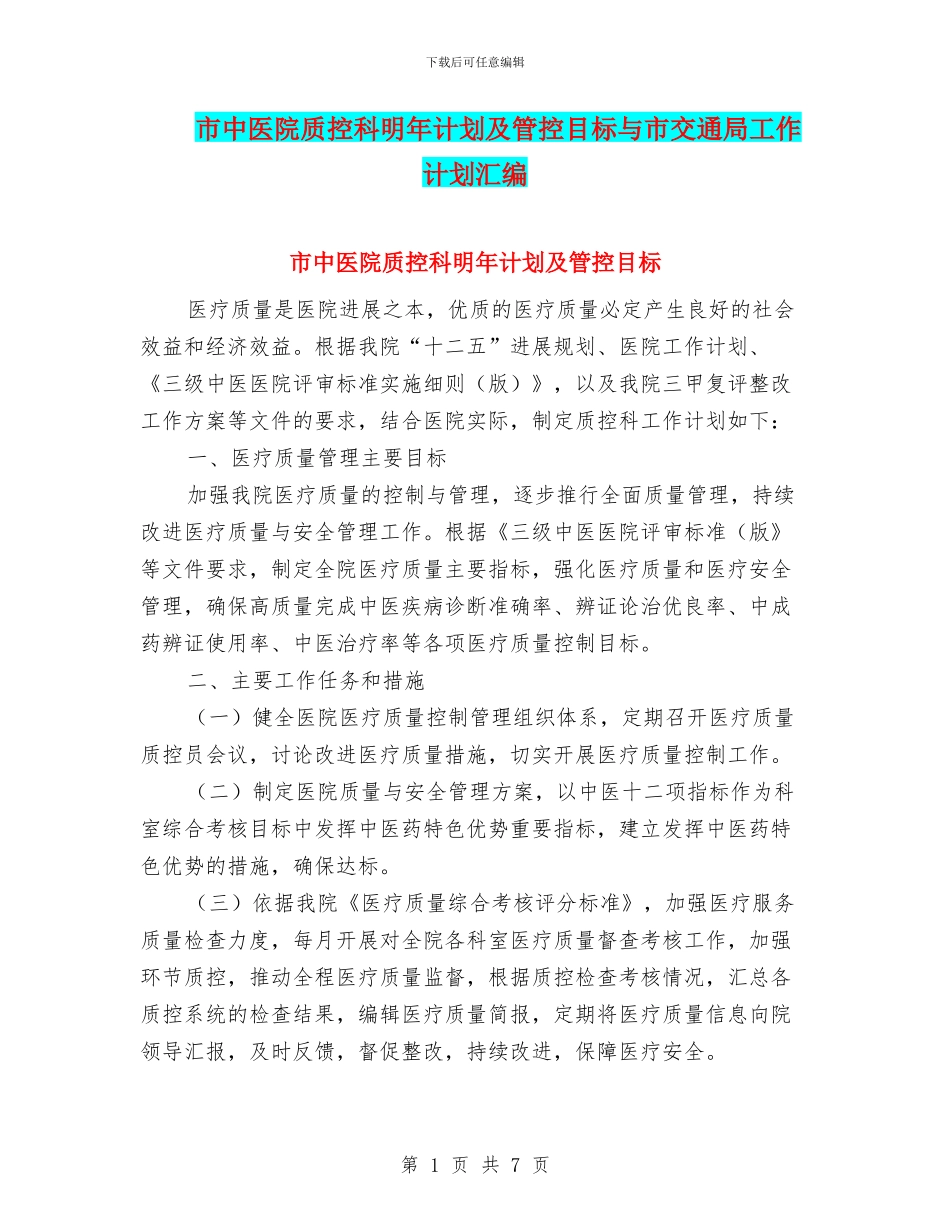 下载后可任意编辑

市中医院质控科明年计划及管控目标与市交通局工作计划汇编

市中医院质控科明年计划及管控目标

医疗质量是医院进展之本，优质的医疗质量必定产生良好的社会效益和经济效益。根据我院“十二五”进展规划、医院工作计划、《三级中医医院评审标准实施细则（版）》，以及我院三甲复评整改工作方案等文件的要求，结合医院实际，制定质控科工作计划如下：

一、医疗质量管理主要目标

加强我院医疗质量的控制与管理，逐步推行全面质量管理，持续改进医疗质量与安全管理工作。根据《三级中医医院评审标准（版）》等文件要求，制定全院医疗质量主要指标，强化医疗质量和医疗安全管理，确保高质量完成中医疾病诊断准确率、辨证论治优良率、中成药辨证使用率、中医治疗率等各项医疗质量控制目标。

二、主要工作任务和措施

（一）健全医院医疗质量控制管理组织体系，定期召开医疗质量质控员会议，讨论改进医疗质量措施，切实开展医疗质量控制工作。

（二）制定医院质量与安全管理方案，以中医十二项指标作为科室综合考核目标中发挥中医药特色优势重要指标，建立发挥中医药特色优势的措施，确保达标。

（三）依据我院《医疗质量综合考核评分标准》，加强医疗服务质量检查力度，每月开展对全院各科室医疗质量督查考核工作，加强环节质控，推动全程医疗质量监督，根据质控检查考核情况，汇总各质控系统的检查结果，编辑医疗质量简报，定期将医疗质量信息向院领导汇报，及时反馈，督促整改，持续改进，保障医疗安全。

第 1 页 共 7 页